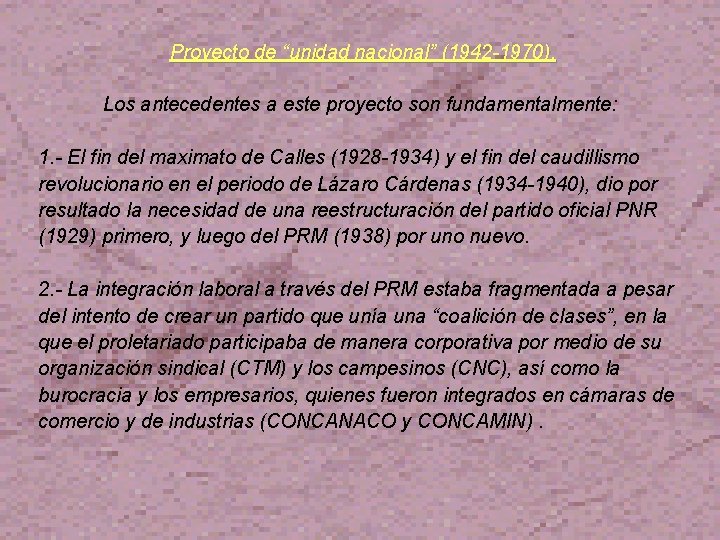 Proyecto de "unidad nacional" (1942-1970).

Los antecedentes a este proyecto son fundamentalmente:

1.- El fin del maximato de Calles (1928-1934) y el fin del caudillismo revolucionario en el periodo de Lázaro Cárdenas (1934-1940), dio por resultado la necesidad de una reestructuración del partido oficial PNR (1929) primero, y luego del PRM (1938) por uno nuevo.

2.- La integración laboral a través del PRM estaba fragmentada a pesar del intento de crear un partido que unía una "coalición de clases", en la que el proletariado participaba de manera corporativa por medio de su organización sindical (CTM) y los campesinos (CNC), así como la burocracia y los empresarios, quienes fueron integrados en cámaras de comercio y de industrias (CONCANACO y CONCAMIN) .